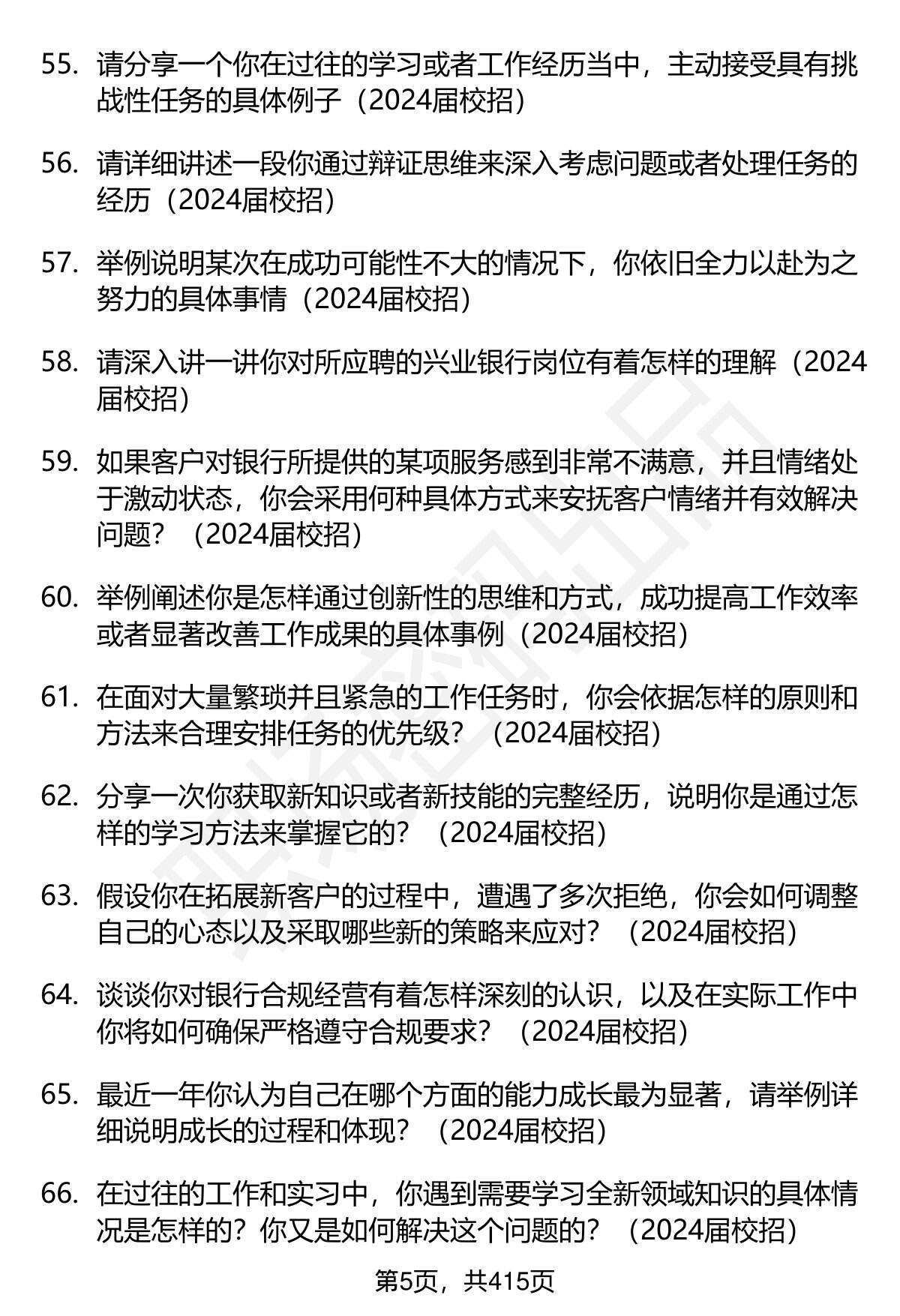 55. 请分享一个你在过往的学习或者工作经历当中，主动接受具有挑战性任务的具体例子（2024届校招）

56. 请详细讲述一段你通过辩证思维来深入考虑问题或者处理任务的经历（2024届校招）

57. 举例说明某次在成功可能性不大的情况下，你依旧全力以赴为之努力的具体事情（2024届校招）

58. 请深入讲一讲你对所应聘的兴业银行岗位有着怎样的理解（2024届校招）

59. 如果客户对银行所提供的某项服务感到非常不满意，并且情绪处于激动状态，你会采用何种具体方式来安抚客户情绪并有效解决问题？（2024届校招）

60. 举例阐述你是怎样通过创新性的思维和方式，成功提高工作效率或者显著改善工作成果的具体事例（2024届校招）

61. 在面对大量繁琐并且紧急的工作任务时，你会依据怎样的原则和方法来合理安排任务的优先级？（2024届校招）

62. 分享一次你获取新知识或者新技能的完整经历，说明你是通过怎样的学习方法来掌握它的？（2024届校招）

63. 假设你在拓展新客户的过程中，遭遇了多次拒绝，你会如何调整自己的心态以及采取哪些新的策略来应对？（2024届校招）

64. 谈谈你对银行合规经营有着怎样深刻的认识，以及在实际工作中你将如何确保严格遵守合规要求？（2024届校招）

65. 最近一年你认为自己在哪个方面的能力成长最为显著，请举例详细说明成长的过程和体现？（2024届校招）

66. 在过往的工作和实习中，你遇到需要学习全新领域知识的具体情况是怎样的？你又是如何解决这个问题的？（2024届校招）

第5页，共415页